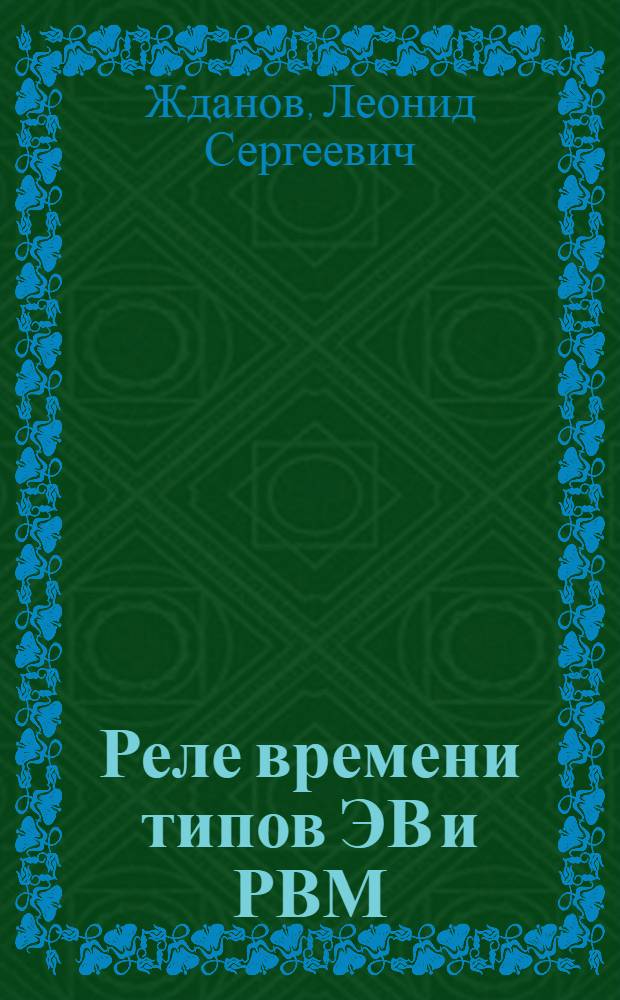 Жданов, Леонид Сергеевич

Реле времени типов ЭВ и РВМ